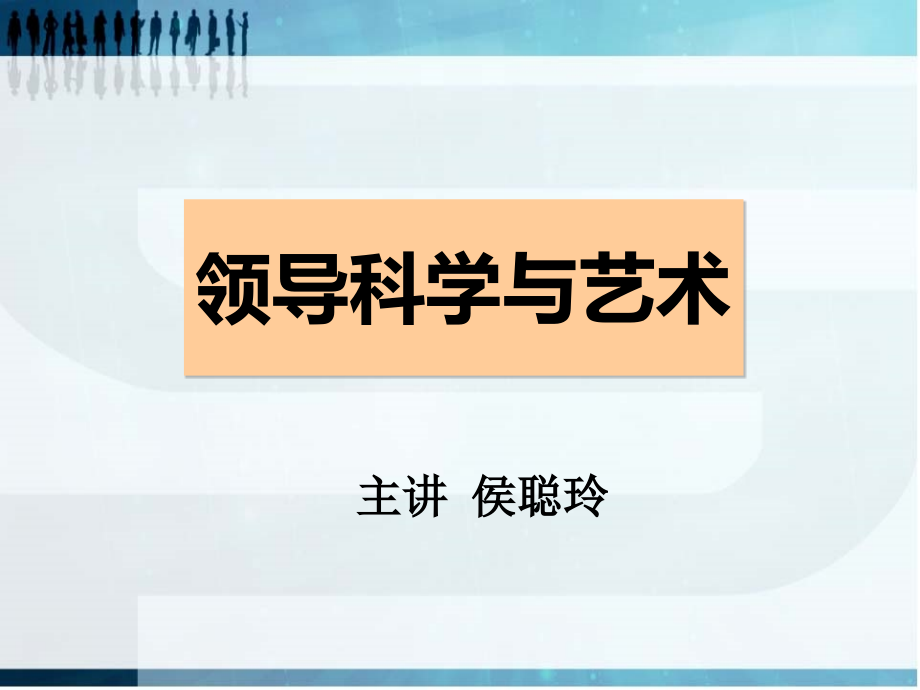 领导科学与艺术

主讲 侯聪玲